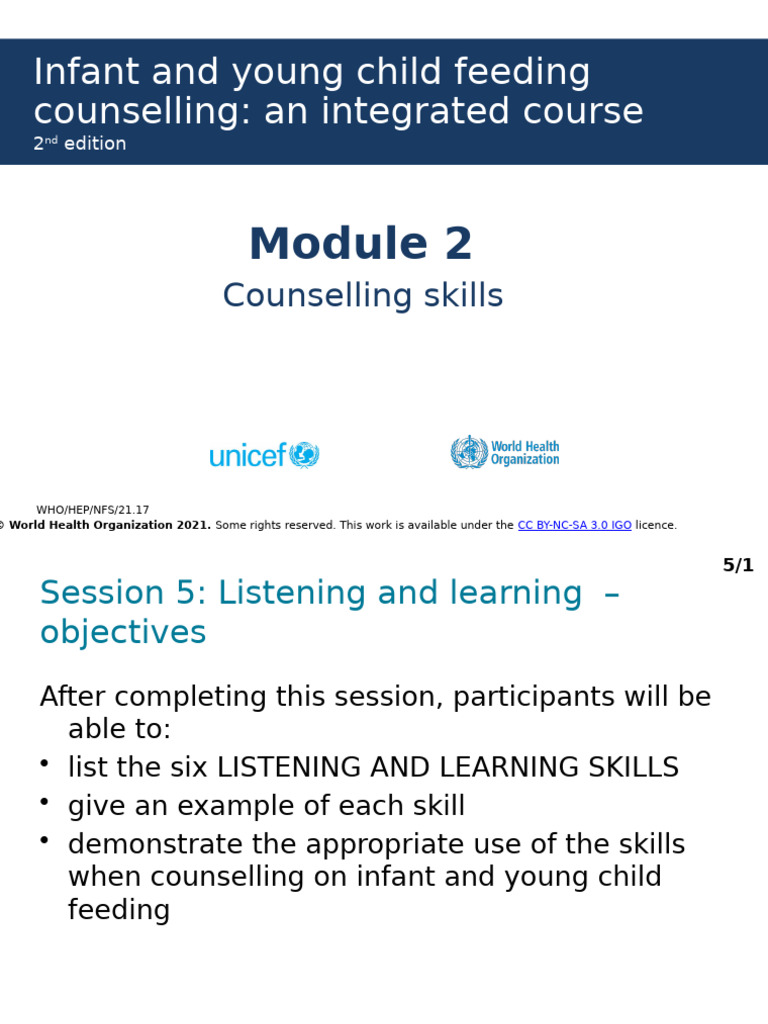 Infant and young child feeding counselling: an integrated course
2nd edition

Module 2
Counselling skills

unicef

World Health Organization

WHO/HEP/NFS/21.17
© World Health Organization 2021. Some rights reserved. This work is available under the CC BY-NC-SA 3.0 IGO licence.

5/1

Session 5: Listening and learning – objectives

After completing this session, participants will be able to:
• list the six LISTENING AND LEARNING SKILLS
• give an example of each skill
• demonstrate the appropriate use of the skills when counselling on infant and young child feeding